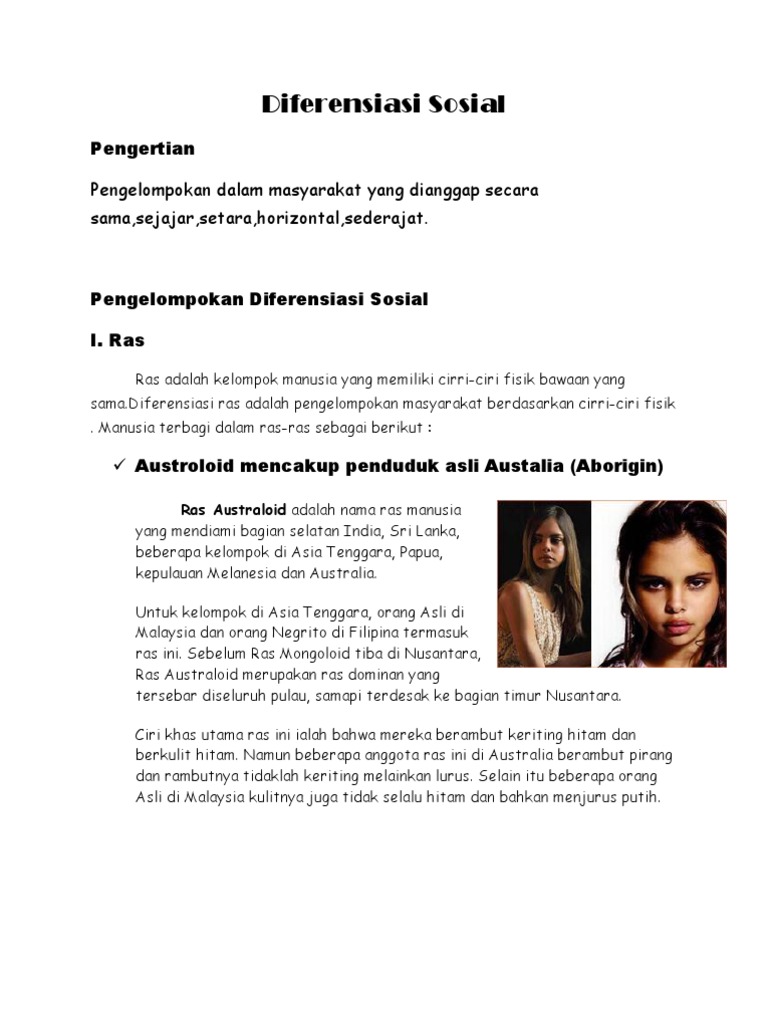 Diferensiasi Sosial

Pengertian

Pengelompokan dalam masyarakat yang dianggap secara sama,sejajar,setara,horizontal,sederajat.

Pengelompokan Diferensiasi Sosial

I. Ras

Ras adalah kelompok manusia yang memiliki cirri-ciri fisik bawaan yang sama.Diferensiasi ras adalah pengelompokan masyarakat berdasarkan cirri-ciri fisik . Manusia terbagi dalam ras-ras sebagai berikut :

✓ Austroloid mencakup penduduk asli Austalia (Aborigin)

Ras Australoid adalah nama ras manusia yang mendiami bagian selatan India, Sri Lanka, beberapa kelompok di Asia Tenggara, Papua, kepulauan Melanesia dan Australia.

Untuk kelompok di Asia Tenggara, orang Asli di Malaysia dan orang Negrito di Filipina termasuk ras ini. Sebelum Ras Mongoloid tiba di Nusantara, Ras Australoid merupakan ras dominan yang tersebar diseluruh pulau, samapi terdesak ke bagian timur Nusantara.

Ciri khas utama ras ini ialah bahwa mereka berambut keriting hitam dan berkulit hitam. Namun beberapa anggota ras ini di Australia berambut pirang dan rambutnya tidaklah keriting melainkan lurus. Selain itu beberapa orang Asli di Malaysia kulitnya juga tidak selalu hitam dan bahkan menjurus putih.